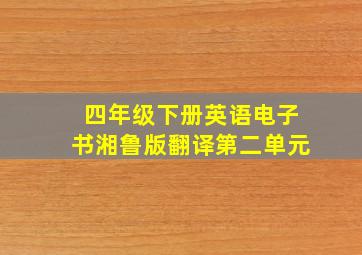 四年级下册英语电子书湘鲁版翻译第二单元